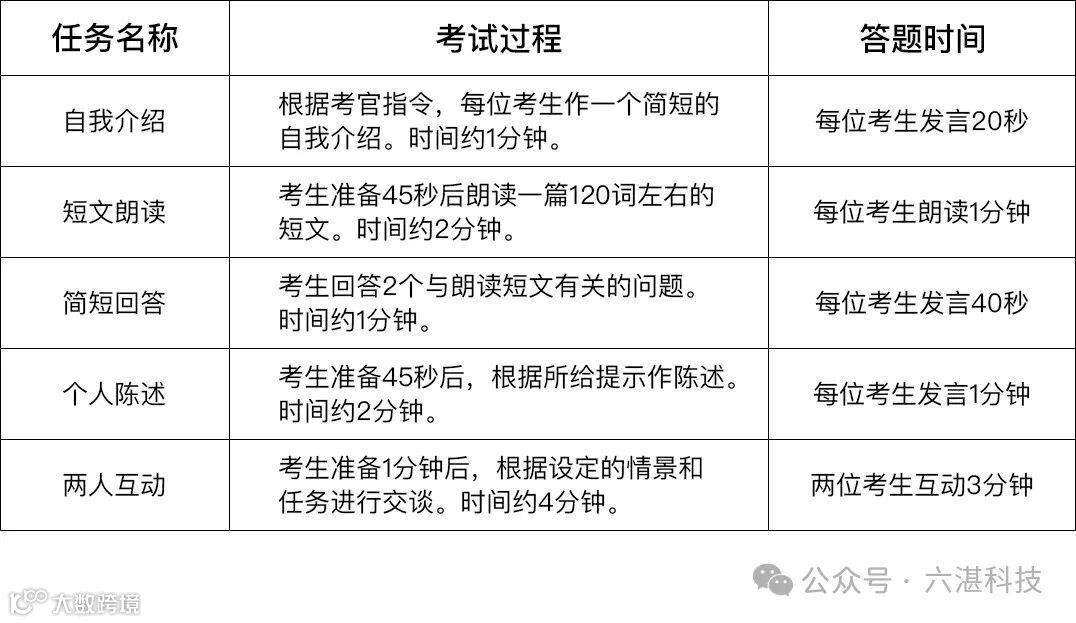 | 任务名称 | 考试过程 | 答题时间 |
|---|---|---|
| 自我介绍 | 根据考官指令，每位考生作一个简短的自我介绍。时间约1分钟。 | 每位考生发言20秒 |
| 短文朗读 | 考生准备45秒后朗读一篇120词左右的短文。时间约2分钟。 | 每位考生朗读1分钟 |
| 简短回答 | 考生回答2个与朗读短文有关的问题。时间约1分钟。 | 每位考生发言40秒 |
| 个人陈述 | 考生准备45秒后，根据所给提示作陈述。时间约2分钟。 | 每位考生发言1分钟 |
| 两人互动 | 考生准备1分钟后，根据设定的情景和任务进行交谈。时间约4分钟。 | 两位考生互动3分钟 |

公众号 · 六湛科技

大数跨境